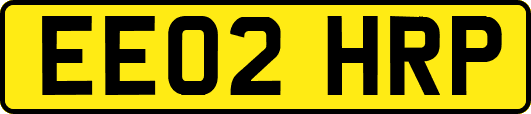 EE02 HRP